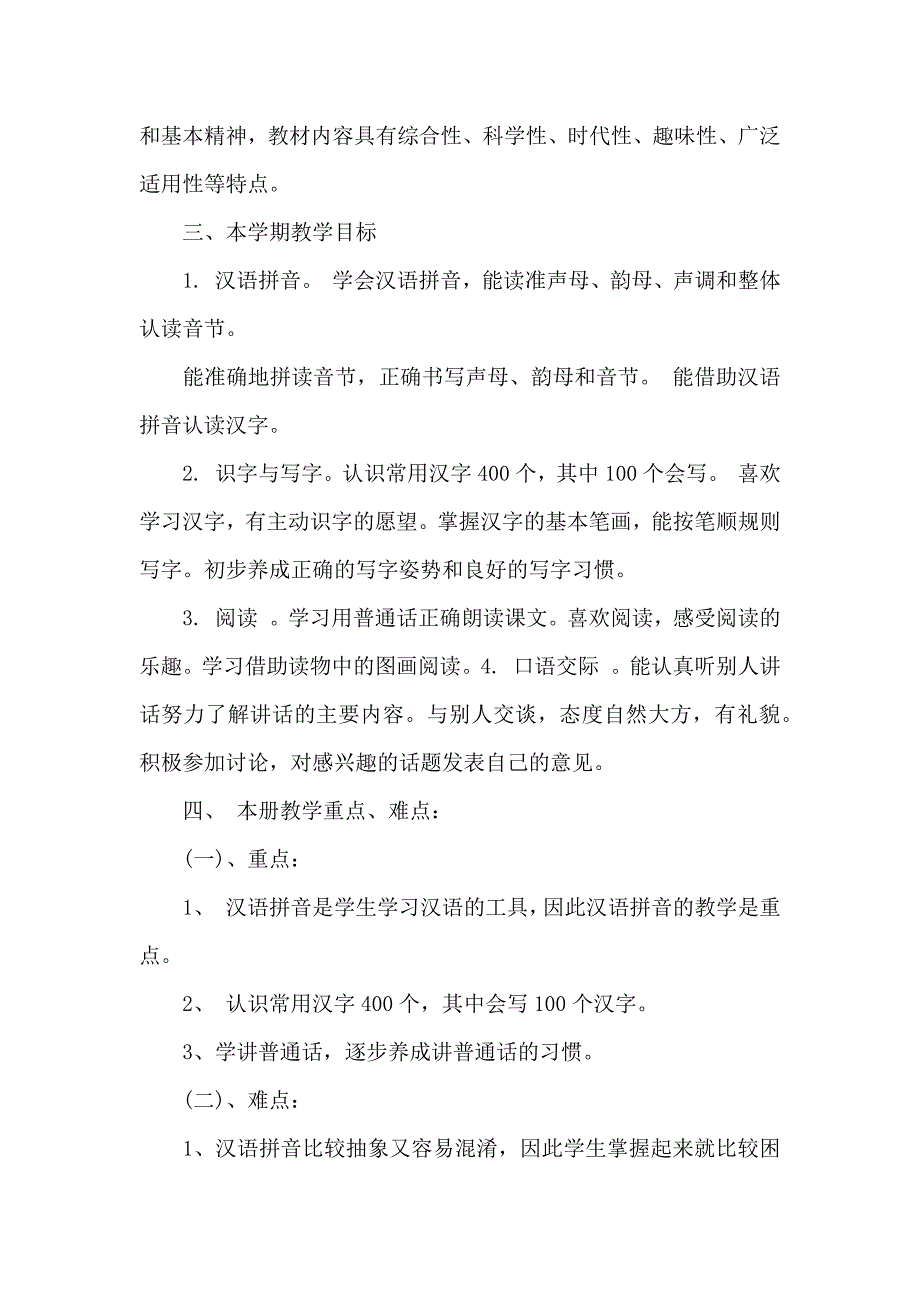 和基本精神，教材内容具有综合性、科学性、时代性、趣味性、广泛适用性等特点。

三、本学期教学目标

1. 汉语拼音。 学会汉语拼音，能读准声母、韵母、声调和整体认读音节。

能准确地拼读音节，正确书写声母、韵母和音节。 能借助汉语拼音认读汉字。

2. 识字与写字。认识常用汉字 400 个，其中 100 个会写。 喜欢学习汉字，有主动识字的愿望。掌握汉字的基本笔画，能按笔顺规则写字。初步养成正确的写字姿势和良好的写字习惯。

3. 阅读 。学习用普通话正确朗读课文。喜欢阅读，感受阅读的乐趣。学习借助读物中的图画阅读。4. 口语交际 。能认真听别人讲话努力了解讲话的主要内容。与别人交谈，态度自然大方，有礼貌。积极参加讨论，对感兴趣的话题发表自己的意见。

四、 本册教学重点、难点：

(一)、重点：

1、 汉语拼音是学生学习汉语的工具，因此汉语拼音的教学是重点。

2、 认识常用汉字 400 个，其中会写 100 个汉字。

3、学讲普通话，逐步养成讲普通话的习惯。

(二)、难点：

1、汉语拼音比较抽象又容易混淆，因此学生掌握起来就比较困